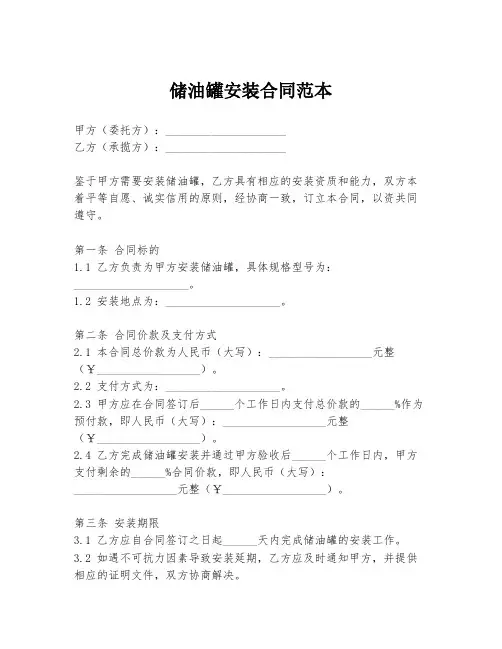 储油罐安装合同范本

甲方（委托方）：____________________
乙方（承揽方）：____________________

鉴于甲方需要安装储油罐，乙方具有相应的安装资质和能力，双方本着平等自愿、诚实信用的原则，经协商一致，订立本合同，以资共同遵守。

第一条 合同标的
1.1 乙方负责为甲方安装储油罐，具体规格型号为：____________________。
1.2 安装地点为：____________________。

第二条 合同价款及支付方式
2.1 本合同总价款为人民币（大写）：__________________元整（¥__________________）。
2.2 支付方式为：____________________。
2.3 甲方应在合同签订后______个工作日内支付总价款的______%作为预付款，即人民币（大写）：__________________元整（¥__________________）。
2.4 乙方完成储油罐安装并通过甲方验收后______个工作日内，甲方支付剩余的______%合同价款，即人民币（大写）：__________________元整（¥__________________）。

第三条 安装期限
3.1 乙方应自合同签订之日起______天内完成储油罐的安装工作。
3.2 如遇不可抗力因素导致安装延期，乙方应及时通知甲方，并提供相应的证明文件，双方协商解决。